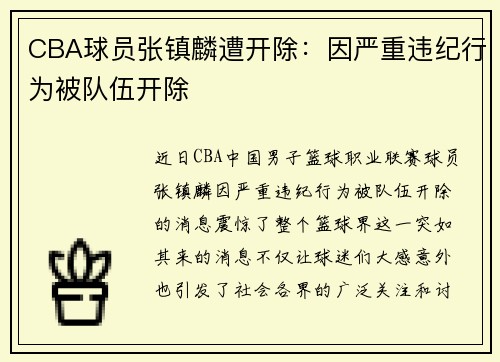 CBA球员张镇麟遭开除：因严重违纪行为被队伍开除

近日CBA中国男子篮球职业联赛球员张镇麟因严重违纪行为被队伍开除的消息震惊了整个篮球界这一突如其来的消息不仅让球迷们大感意外也引发了社会各界的广泛关注和讨